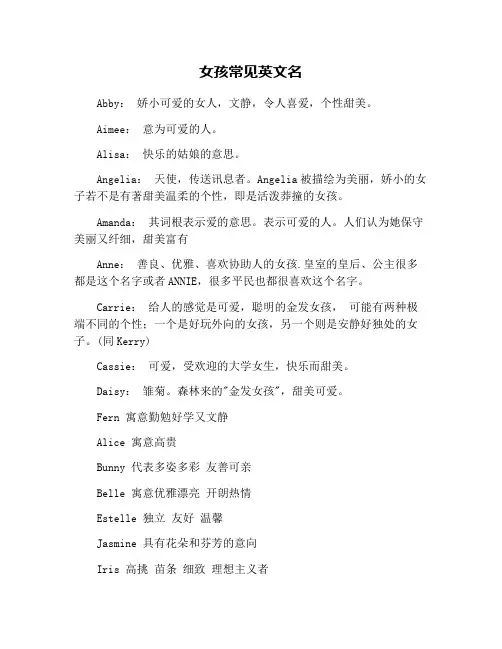 女孩常见英文名

Abby： 娇小可爱的女人，文静，令人喜爱，个性甜美。

Aimee： 意为可爱的人。

Alisa： 快乐的姑娘的意思。

Angelia： 天使，传送讯息者。Angelia 被描绘为美丽，娇小的女子若不是有著甜美温柔的个性，即是活泼莽撞的女孩。

Amanda： 其词根表示爱的意思。表示可爱的人。人们认为她保守美丽又纤细，甜美富有

Anne： 善良、优雅、喜欢协助人的女孩.皇室的皇后、公主很多都是这个名字或者 ANNIE，很多平民也都很喜欢这个名字。

Carrie： 给人的感觉是可爱，聪明的金发女孩， 可能有两种极端不同的个性：一个是好玩外向的女孩，另一个则是安静好独处的女子。(同 Kerry)

Cassie： 可爱，受欢迎的大学女生，快乐而甜美。

Daisy： 雏菊。森林来的"金发女孩"，甜美可爱。

Fern 寓意勤勉好学又文静

Alice 寓意高贵

Bunny 代表多姿多彩 友善可亲

Belle 寓意优雅漂亮 开朗热情

Estelle 独立 友好 温馨

Jasmine 具有花朵和芬芳的意向

Iris 高挑 苗条 细致 理想主义者